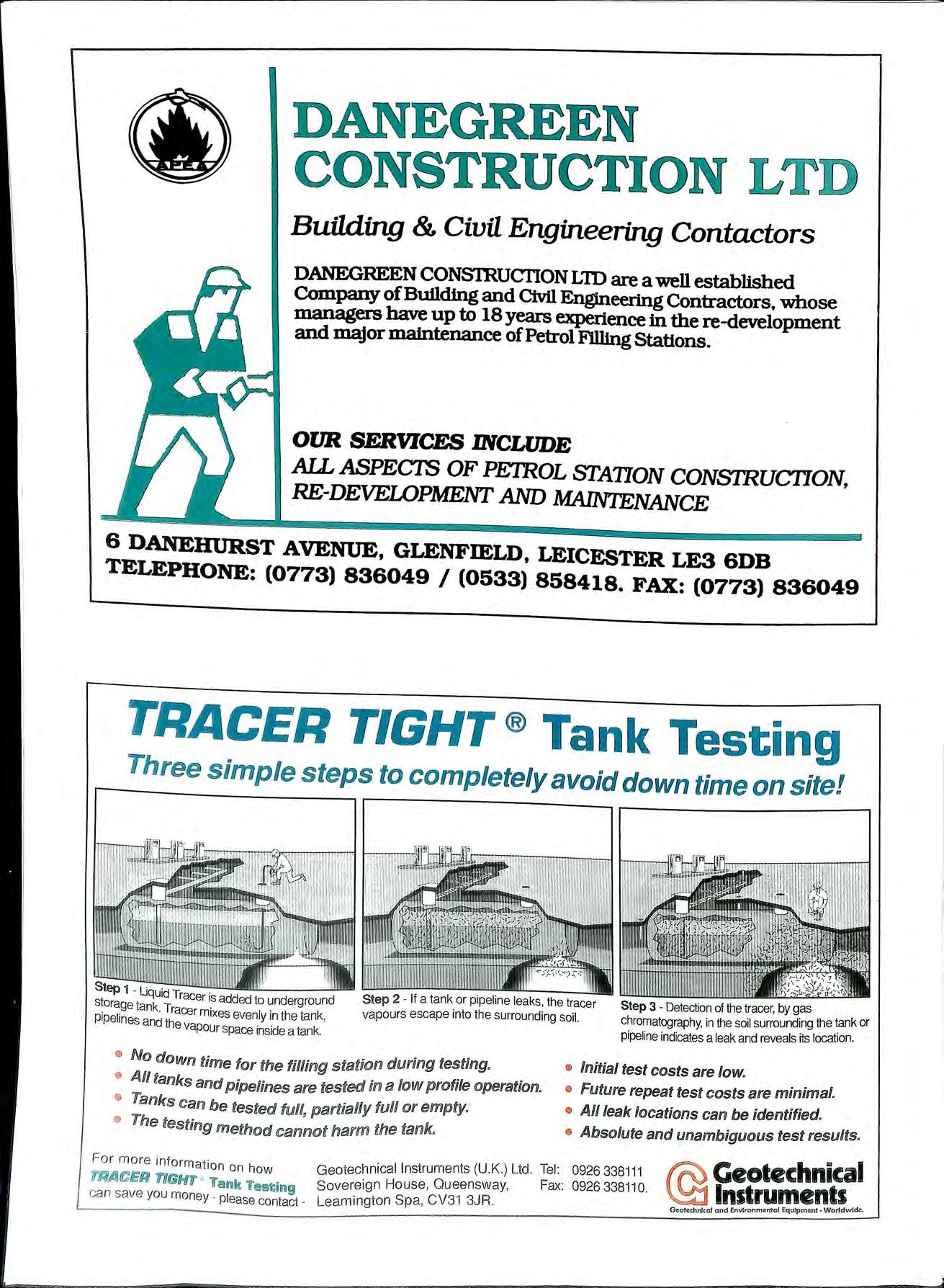 APEA

DANEGREEN CONSTRUCTION LTD

Building & Civil Engineering Contactors

DANEGREEN CONSTRUCTION LTD are a well established Company of Building and Civil Engineering Contractors, whose managers have up to 18 years experience in the re-development and major maintenance of Petrol Filling Stations.

OUR SERVICES INCLUDE
ALL ASPECTS OF PETROL STATION CONSTRUCTION, RE-DEVELOPMENT AND MAINTENANCE

6 DANEHURST AVENUE, GLENFIELD, LEICESTER LE3 6DB
TELEPHONE: (0773) 836049 / (0533) 858418. FAX: (0773) 836049

TRACER TIGHT ® Tank Testing
Three simple steps to completely avoid down time on site!

Step 1 - Liquid Tracer is added to underground storage tank. Tracer mixes evenly in the tank, pipelines and the vapour space inside a tank.

Step 2 - If a tank or pipeline leaks, the tracer vapours escape into the surrounding soil.

Step 3 - Detection of the tracer, by gas chromatography, in the soil surrounding the tank or pipeline indicates a leak and reveals its location.

• No down time for the filling station during testing.
• All tanks and pipelines are tested in a low profile operation.
• Tanks can be tested full, partially full or empty.
• The testing method cannot harm the tank.

• Initial test costs are low.
• Future repeat test costs are minimal.
• All leak locations can be identified.
• Absolute and unambiguous test results.

For more information on how TRACER TIGHT ® Tank Testing can save you money - please contact -

Geotechnical Instruments (U.K.) Ltd. Sovereign House, Queensway, Leamington Spa, CV31 3JR.

Tel: 0926 338111
Fax: 0926 338110.

Geotechnical Instruments
Geotechnical and Environmental Equipment - Worldwide.